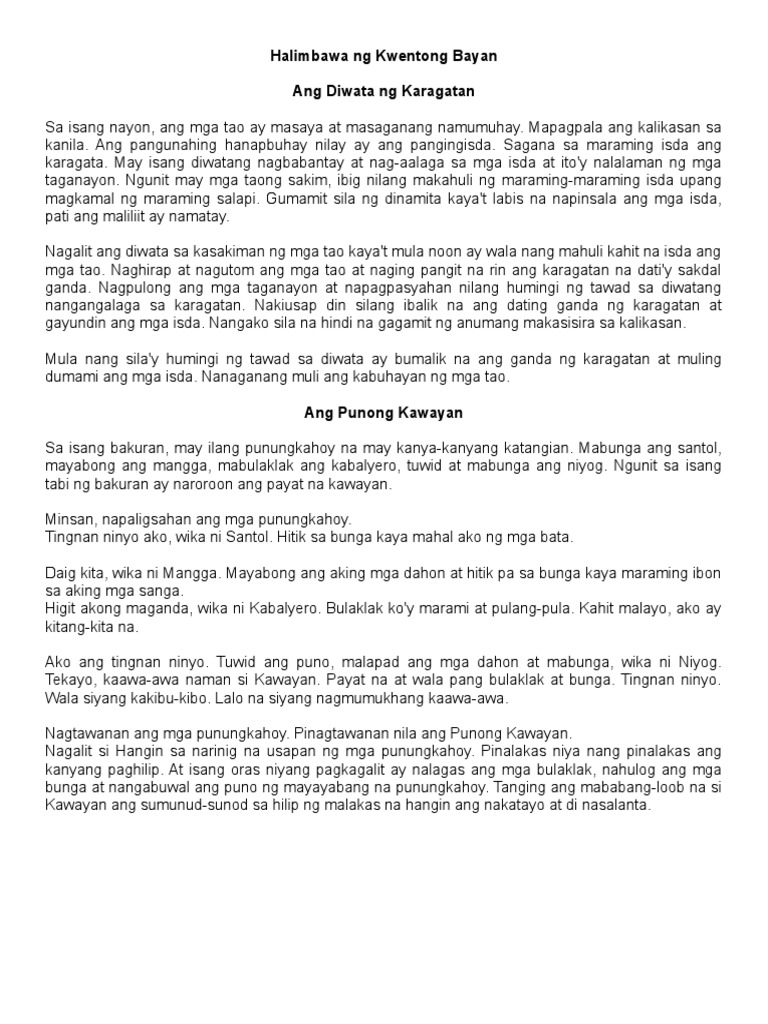 Halimbawa ng Kwentong Bayan

Ang Diwata ng Karagatan

Sa isang nayon, ang mga tao ay masaya at masaganang namumuhay. Mapagpala ang kalikasan sa kanila. Ang pangunahing hanapbuhay nilay ay ang pangingisda. Sagana sa maraming isda ang karagata. May isang diwatang nagbabantay at nag-aalaga sa mga isda at ito'y nalalaman ng mga taganayon. Ngunit may mga taong sakim, ibig nilang makahuli ng maraming-maraming isda upang magkamal ng maraming salapi. Gumamit sila ng dinamita kaya't labis na napinsala ang mga isda, pati ang maliliit ay namatay.

Nagalit ang diwata sa kasakiman ng mga tao kaya't mula noon ay wala nang mahuli kahit na isda ang mga tao. Naghirap at nagutom ang mga tao at naging pangit na rin ang karagatan na dati'y sakdal ganda. Nagpulong ang mga taganayon at napagpasyahan nilang humingi ng tawad sa diwatang nangangalaga sa karagatan. Nakiusap din silang ibalik na ang dating ganda ng karagatan at gayundin ang mga isda. Nangako sila na hindi na gagamit ng anumang makasisira sa kalikasan.

Mula nang sila'y humingi ng tawad sa diwata ay bumalik na ang ganda ng karagatan at muling dumami ang mga isda. Nanaganang muli ang kabuhayan ng mga tao.

Ang Punong Kawayan

Sa isang bakuran, may ilang punungkahoy na may kanya-kanyang katangian. Mabunga ang santol, mayabong ang mangga, mabulaklak ang kabalyero, tuwid at mabunga ang niyog. Ngunit sa isang tabi ng bakuran ay naroroon ang payat na kawayan.

Minsan, napaligsahan ang mga punungkahoy.
Tingnan ninyo ako, wika ni Santol. Hitik sa bunga kaya mahal ako ng mga bata.

Daig kita, wika ni Mangga. Mayabong ang aking mga dahon at hitik pa sa bunga kaya maraming ibon sa aking mga sanga.
Higit akong maganda, wika ni Kabalyero. Bulaklak ko'y marami at pulang-pula. Kahit malayo, ako ay kitang-kita na.

Ako ang tingnan ninyo. Tuwid ang puno, malapad ang mga dahon at mabunga, wika ni Niyog. Tekayo, kaawa-awa naman si Kawayan. Payat na at wala pang bulaklak at bunga. Tingnan ninyo. Wala siyang kakibu-kibo. Lalo na siyang nagmumukhang kaawa-awa.

Nagtawanan ang mga punungkahoy. Pinagtawanan nila ang Punong Kawayan.
Nagalit si Hangin sa narinig na usapan ng mga punungkahoy. Pinalakas niya nang pinalakas ang kanyang paghilip. At isang oras niyang pagkagalit ay nalagas ang mga bulaklak, nahulog ang mga bunga at nangabuwal ang puno ng mayayabang na punungkahoy. Tanging ang mababang-loob na si Kawayan ang sumunud-sunod sa hilip ng malakas na hangin ang nakatayo at di nasalanta.